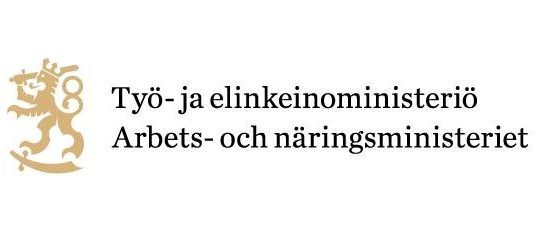 Työ- ja elinkeinoministeriö
Arbets- och näringsministeriet